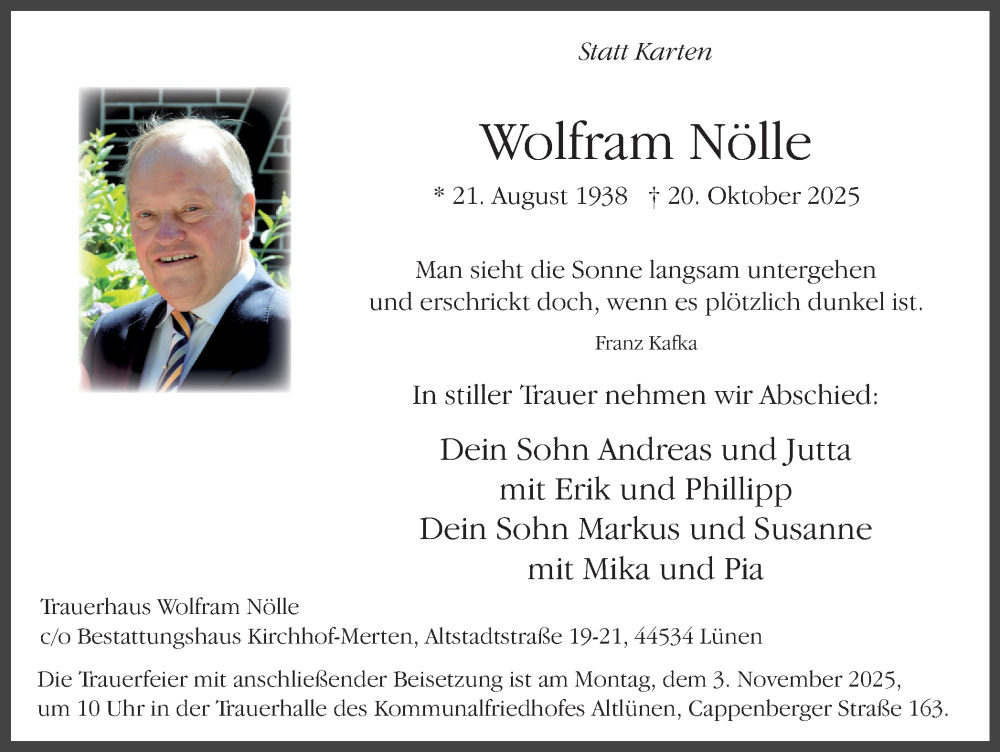 Statt Karten

Wolfram Nölle

* 21. August 1938 † 20. Oktober 2025

Man sieht die Sonne langsam untergehen
und erschrickt doch, wenn es plötzlich dunkel ist.

Franz Kafka

In stiller Trauer nehmen wir Abschied:

Dein Sohn Andreas und Jutta
mit Erik und Phillipp
Dein Sohn Markus und Susanne
mit Mika und Pia

Trauerhaus Wolfram Nölle
c/o Bestattungshaus Kirchhof-Merten, Altstadtstraße 19-21, 44534 Lünen

Die Trauerfeier mit anschließender Beisetzung ist am Montag, dem 3. November 2025, um 10 Uhr in der Trauerhalle des Kommunalfriedhofes Altlünen, Cappenberger Straße 163.